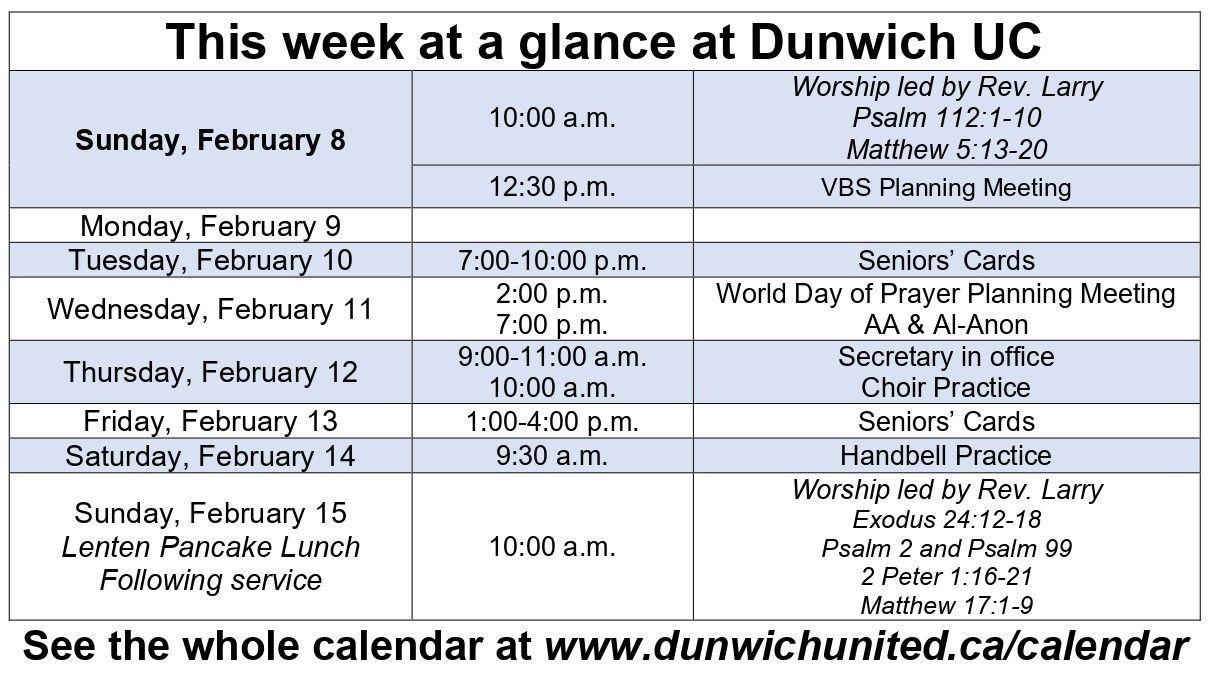 This week at a glance at Dunwich UC

| Sunday, February 8 | 10:00 a.m. | Worship led by Rev. Larry Psalm 112:1-10 Matthew 5:13-20 |
|---|---|---|
| | 12:30 p.m. | VBS Planning Meeting |
| Monday, February 9 | | |
| Tuesday, February 10 | 7:00-10:00 p.m. | Seniors' Cards |
| Wednesday, February 11 | 2:00 p.m. 7:00 p.m. | World Day of Prayer Planning Meeting AA & Al-Anon |
| Thursday, February 12 | 9:00-11:00 a.m. 10:00 a.m. | Secretary in office Choir Practice |
| Friday, February 13 | 1:00-4:00 p.m. | Seniors' Cards |
| Saturday, February 14 | 9:30 a.m. | Handbell Practice |
| Sunday, February 15 Lenten Pancake Lunch Following service | 10:00 a.m. | Worship led by Rev. Larry Exodus 24:12-18 Psalm 2 and Psalm 99 2 Peter 1:16-21 Matthew 17:1-9 |

See the whole calendar at www.dunwichunited.ca/calendar